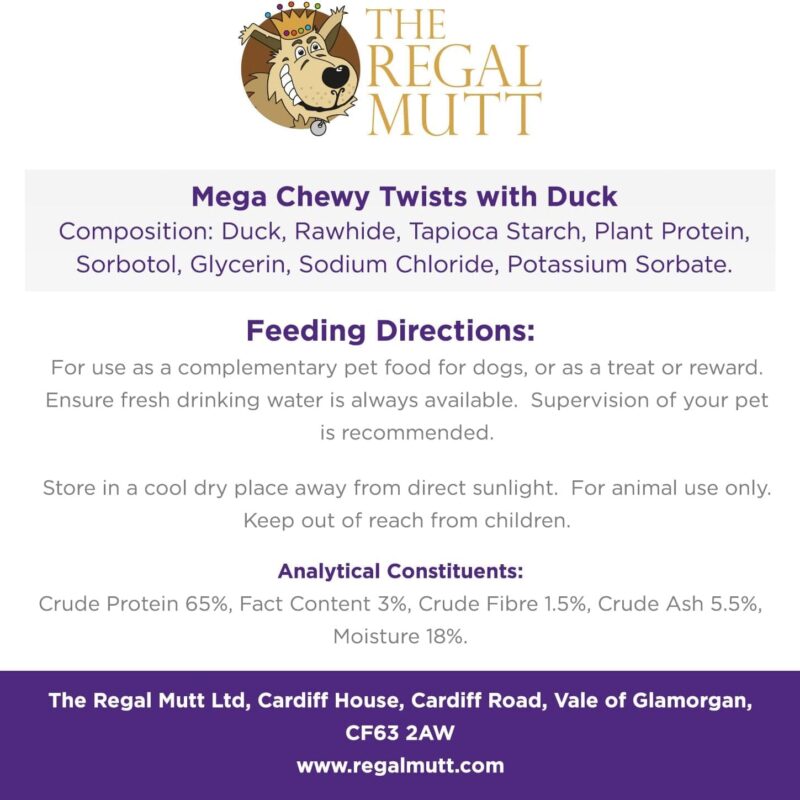 THE REGAL MUTT

Mega Chewy Twists with Duck
Composition: Duck, Rawhide, Tapioca Starch, Plant Protein, Sorbotol, Glycerin, Sodium Chloride, Potassium Sorbate.

Feeding Directions:
For use as a complementary pet food for dogs, or as a treat or reward. Ensure fresh drinking water is always available. Supervision of your pet is recommended.

Store in a cool dry place away from direct sunlight. For animal use only. Keep out of reach from children.

Analytical Constituents:
Crude Protein 65%, Fact Content 3%, Crude Fibre 1.5%, Crude Ash 5.5%, Moisture 18%.

The Regal Mutt Ltd, Cardiff House, Cardiff Road, Vale of Glamorgan, CF63 2AW
www.regalmutt.com